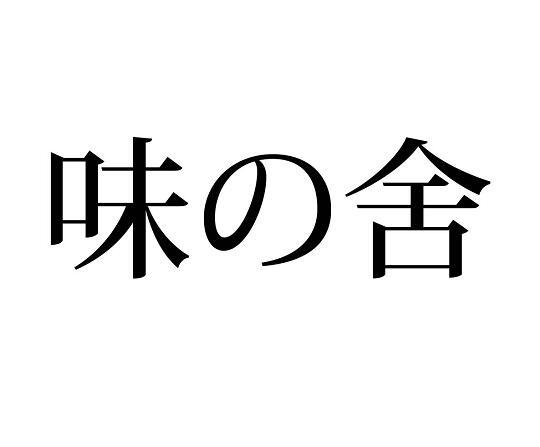 味の舎